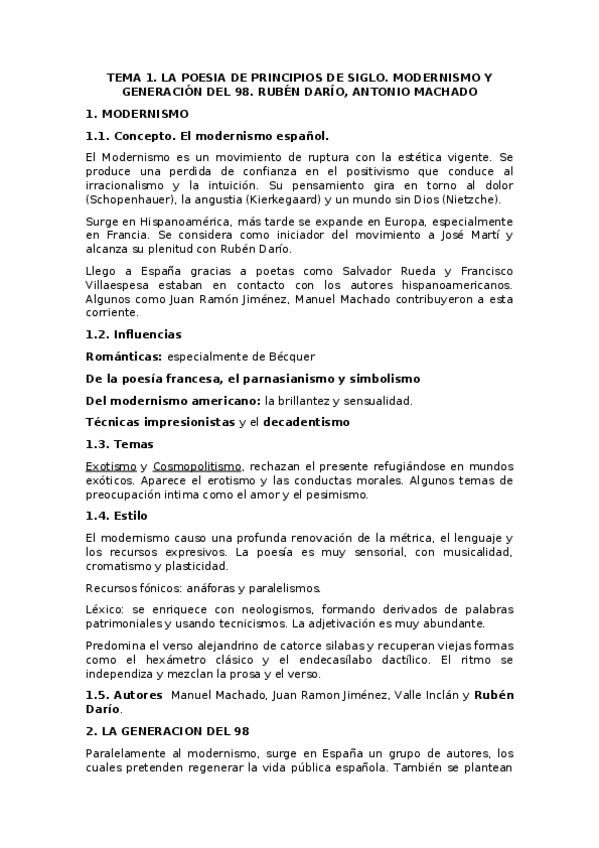 TEMA 1. LA POESIA DE PRINCIPIOS DE SIGLO. MODERNISMO Y GENERACIÓN DEL 98. RUBÉN DARÍO, ANTONIO MACHADO

1. MODERNISMO

1.1. Concepto. El modernismo español.

El Modernismo es un movimiento de ruptura con la estética vigente. Se produce una perdida de confianza en el positivismo que conduce al irracionalismo y la intuición. Su pensamiento gira en torno al dolor (Schopenhauer), la angustia (Kierkegaard) y un mundo sin Dios (Nietzche).

Surge en Hispanoamérica, más tarde se expande en Europa, especialmente en Francia. Se considera como iniciador del movimiento a José Martí y alcanza su plenitud con Rubén Darío.

Llego a España gracias a poetas como Salvador Rueda y Francisco Villaespesa estaban en contacto con los autores hispanoamericanos. Algunos como Juan Ramón Jiménez, Manuel Machado contribuyeron a esta corriente.

1.2. Influencias

Románticas: especialmente de Bécquer

De la poesía francesa, el parnasianismo y simbolismo

Del modernismo americano: la brillantez y sensualidad.

Técnicas impresionistas y el decadentismo

1.3. Temas

Exotismo y Cosmopolitismo, rechazan el presente refugiándose en mundos exóticos. Aparece el erotismo y las conductas morales. Algunos temas de preocupación intima como el amor y el pesimismo.

1.4. Estilo

El modernismo causo una profunda renovación de la métrica, el lenguaje y los recursos expresivos. La poesía es muy sensorial, con musicalidad, cromatismo y plasticidad.

Recursos fónicos: anáforas y paralelismos.

Léxico: se enriquece con neologismos, formando derivados de palabras patrimoniales y usando tecnicismos. La adjetivación es muy abundante.

Predomina el verso alejandrino de catorce silabas y recuperan viejas formas como el hexámetro clásico y el endecasílabo dactílico. El ritmo se independiza y mezclan la prosa y el verso.

1.5. Autores Manuel Machado, Juan Ramon Jiménez, Valle Inclán y Rubén Darío.

2. LA GENERACION DEL 98

Paralelamente al modernismo, surge en España un grupo de autores, los cuales pretenden regenerar la vida pública española. También se plantean